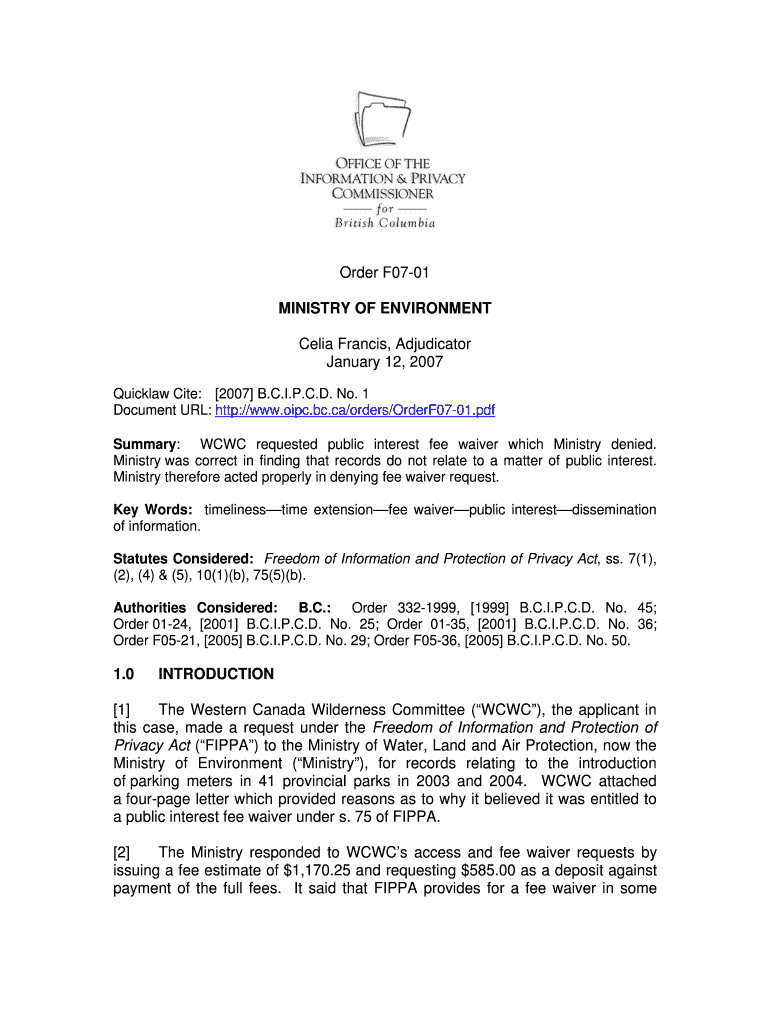 OFFICE OF THE
INFORMATION & PRIVACY
COMMISSIONER
for
British Columbia

Order F07-01

MINISTRY OF ENVIRONMENT

Celia Francis, Adjudicator
January 12, 2007

Quicklaw Cite: [2007] B.C.I.P.C.D. No. 1
Document URL: http://www.oipc.bc.ca/orders/OrderF07-01.pdf

Summary: WCWC requested public interest fee waiver which Ministry denied. Ministry was correct in finding that records do not relate to a matter of public interest. Ministry therefore acted properly in denying fee waiver request.

Key Words: timeliness—time extension—fee waiver—public interest—dissemination of information.

Statutes Considered: Freedom of Information and Protection of Privacy Act, ss. 7(1), (2), (4) & (5), 10(1)(b), 75(5)(b).

Authorities Considered: B.C.: Order 332-1999, [1999] B.C.I.P.C.D. No. 45; Order 01-24, [2001] B.C.I.P.C.D. No. 25; Order 01-35, [2001] B.C.I.P.C.D. No. 36; Order F05-21, [2005] B.C.I.P.C.D. No. 29; Order F05-36, [2005] B.C.I.P.C.D. No. 50.

1.0 INTRODUCTION

[1] The Western Canada Wilderness Committee ("WCWC"), the applicant in this case, made a request under the Freedom of Information and Protection of Privacy Act ("FIPPA") to the Ministry of Water, Land and Air Protection, now the Ministry of Environment ("Ministry"), for records relating to the introduction of parking meters in 41 provincial parks in 2003 and 2004. WCWC attached a four-page letter which provided reasons as to why it believed it was entitled to a public interest fee waiver under s. 75 of FIPPA.

[2] The Ministry responded to WCWC's access and fee waiver requests by issuing a fee estimate of $1,170.25 and requesting $585.00 as a deposit against payment of the full fees. It said that FIPPA provides for a fee waiver in some